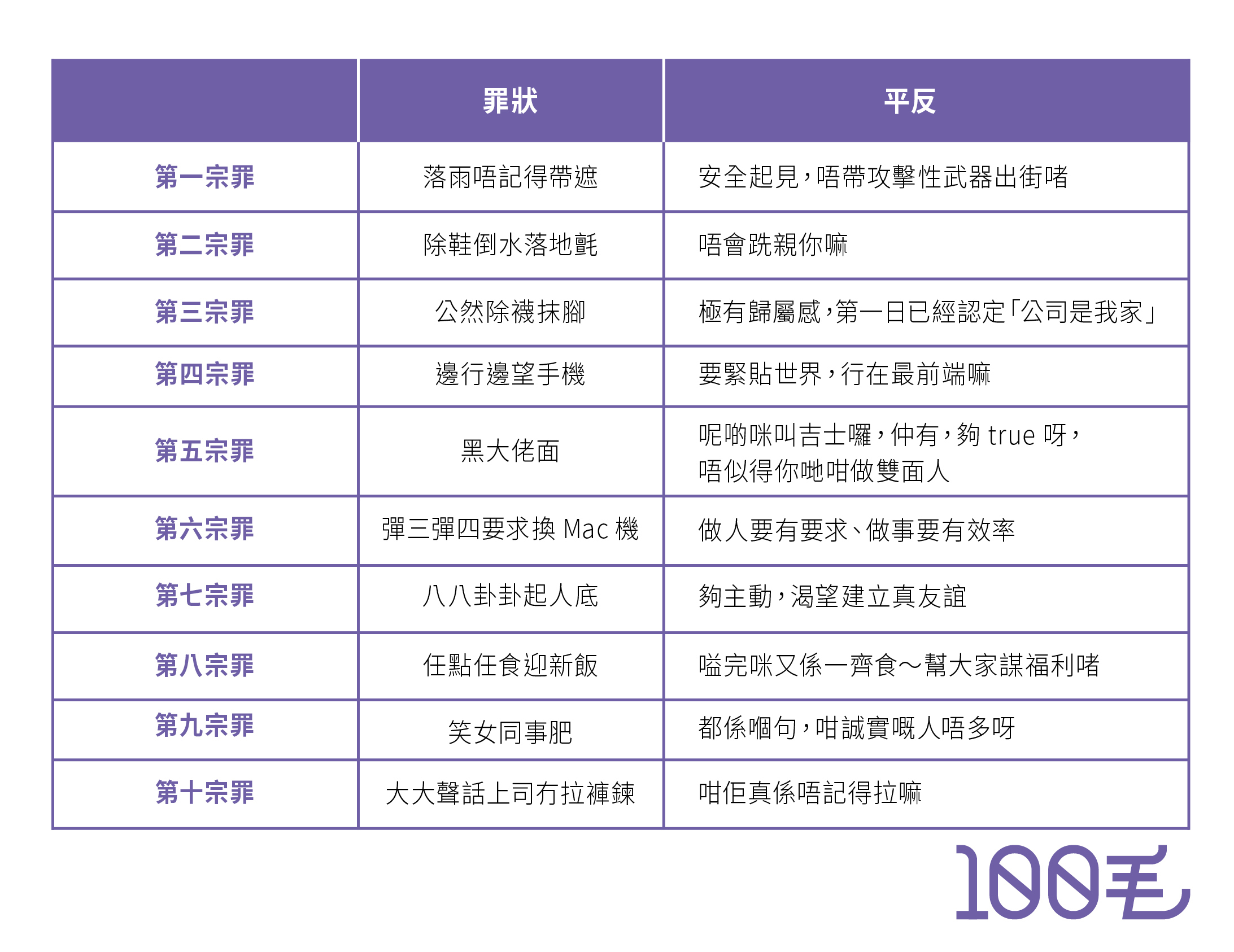 | | 罪狀 | 平反 |
|---|---|---|
| 第一宗罪 | 落雨唔記得帶遮 | 安全起見，唔帶攻擊性武器出街啫 |
| 第二宗罪 | 除鞋倒水落地氈 | 唔會跣親你嘛 |
| 第三宗罪 | 公然除襪抹腳 | 極有歸屬感，第一日已經認定「公司是我家」 |
| 第四宗罪 | 邊行邊望手機 | 要緊貼世界，行在最前端嘛 |
| 第五宗罪 | 黑大佬面 | 呢啲咪叫吉士囉，仲有，夠 true 呀，唔似得你哋咁做雙面人 |
| 第六宗罪 | 彈三彈四要求換 Mac 機 | 做人要有要求、做事要有效率 |
| 第七宗罪 | 八八卦卦起人底 | 夠主動，渴望建立真友誼 |
| 第八宗罪 | 任點任食迎新飯 | 嗌完咪又係一齊食～幫大家謀福利啫 |
| 第九宗罪 | 笑女同事肥 | 都係嗰句，咁誠實嘅人唔多呀 |
| 第十宗罪 | 大大聲話上司冇拉褲鍊 | 咁佢真係唔記得拉嘛 |

100毛